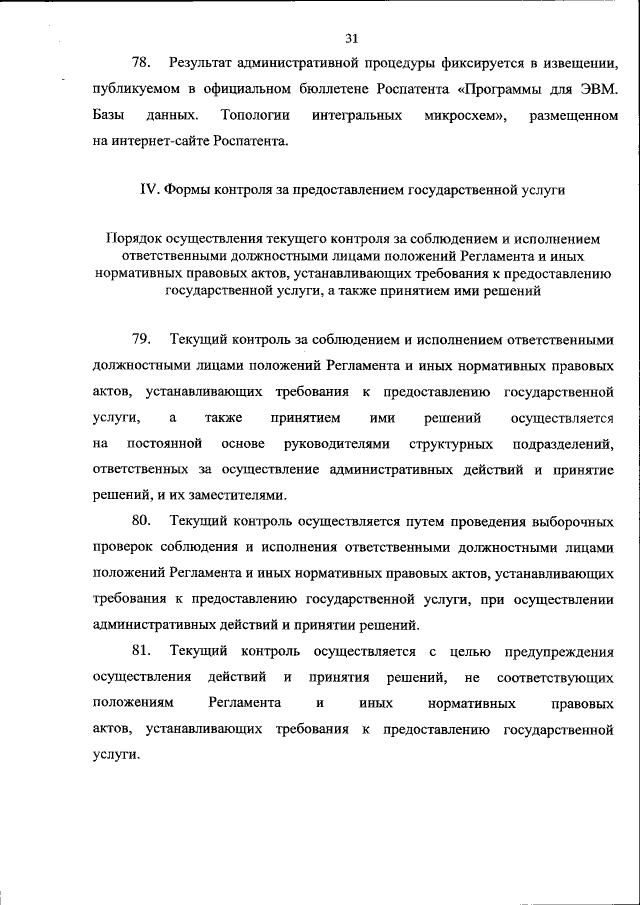 31

78. Результат административной процедуры фиксируется в извещении, публикуемом в официальном бюллетене Роспатента «Программы для ЭВМ. Базы данных. Топологии интегральных микросхем», размещенном на интернет-сайте Роспатента.

IV. Формы контроля за предоставлением государственной услуги

Порядок осуществления текущего контроля за соблюдением и исполнением ответственными должностными лицами положений Регламента и иных нормативных правовых актов, устанавливающих требования к предоставлению государственной услуги, а также принятием ими решений

79. Текущий контроль за соблюдением и исполнением ответственными должностными лицами положений Регламента и иных нормативных правовых актов, устанавливающих требования к предоставлению государственной услуги, а также принятием ими решений осуществляется на постоянной основе руководителями структурных подразделений, ответственных за осуществление административных действий и принятие решений, и их заместителями.

80. Текущий контроль осуществляется путем проведения выборочных проверок соблюдения и исполнения ответственными должностными лицами положений Регламента и иных нормативных правовых актов, устанавливающих требования к предоставлению государственной услуги, при осуществлении административных действий и принятии решений.

81. Текущий контроль осуществляется с целью предупреждения осуществления действий и принятия решений, не соответствующих положениям Регламента и иных нормативных правовых актов, устанавливающих требования к предоставлению государственной услуги.